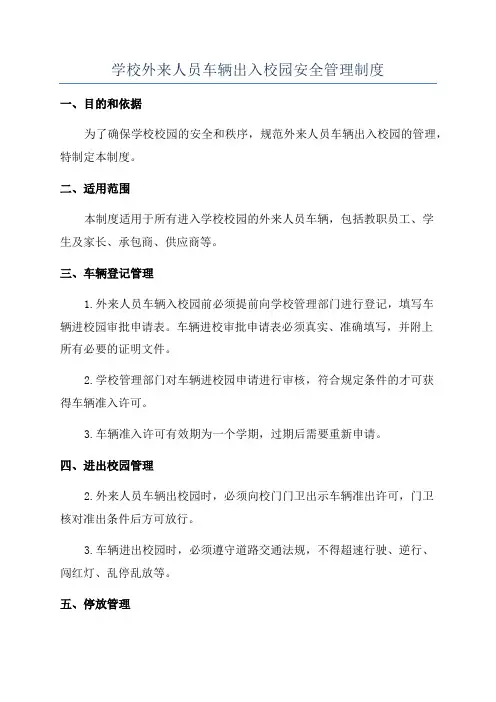 学校外来人员车辆出入校园安全管理制度

一、目的和依据

为了确保学校校园的安全和秩序，规范外来人员车辆出入校园的管理，特制定本制度。

二、适用范围

本制度适用于所有进入学校校园的外来人员车辆，包括教职员工、学生及家长、承包商、供应商等。

三、车辆登记管理

1.外来人员车辆入校园前必须提前向学校管理部门进行登记，填写车辆进校园审批申请表。车辆进校审批申请表必须真实、准确填写，并附上所有必要的证明文件。

2.学校管理部门对车辆进校园申请进行审核，符合规定条件的才可获得车辆准入许可。

3.车辆准入许可有效期为一个学期，过期后需要重新申请。

四、进出校园管理

2.外来人员车辆出校园时，必须向校门门卫出示车辆准出许可，门卫核对准出条件后方可放行。

3.车辆进出校园时，必须遵守道路交通法规，不得超速行驶、逆行、闯红灯、乱停乱放等。

五、停放管理